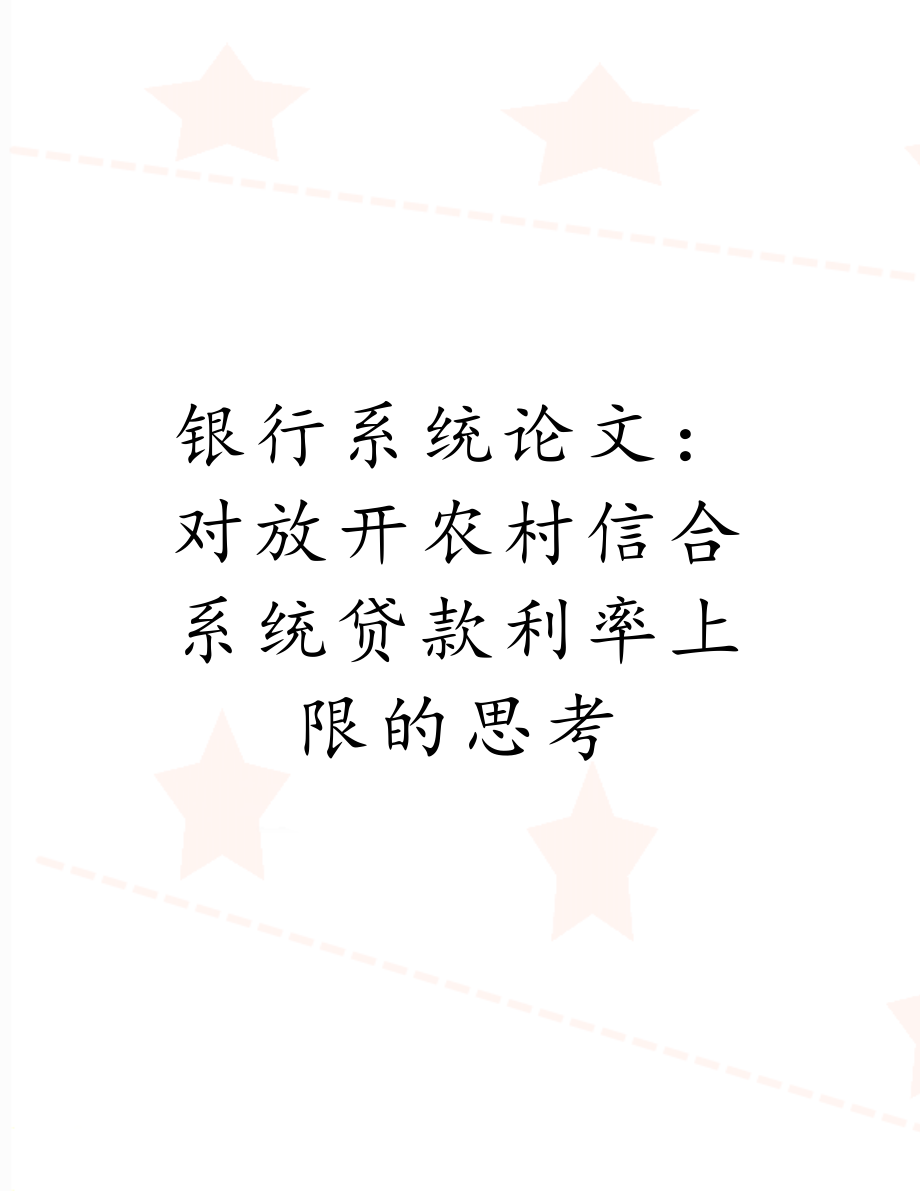 银行系统论文：对放开农村信合系统贷款利率上限的思考